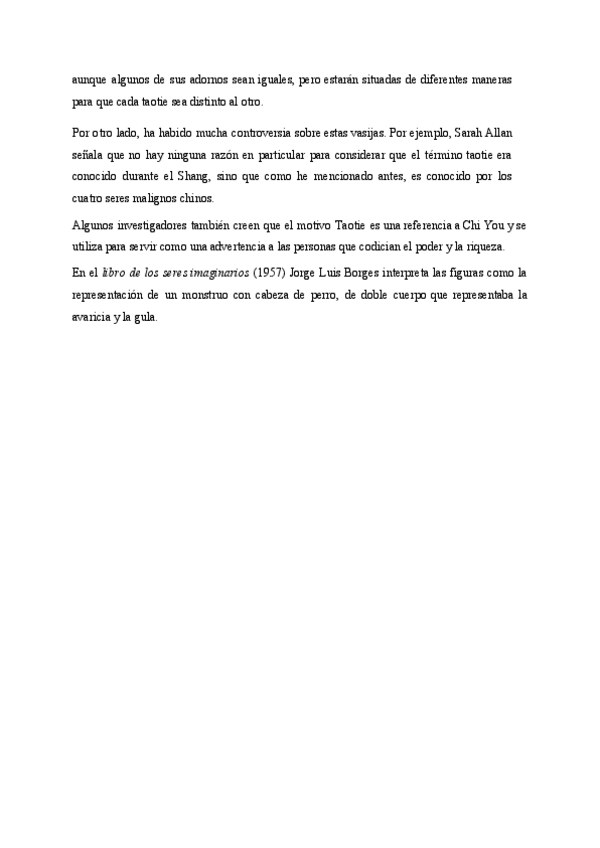 aunque algunos de sus adornos sean iguales, pero estarán situadas de diferentes maneras para que cada taotie sea distinto al otro.

Por otro lado, ha habido mucha controversia sobre estas vasijas. Por ejemplo, Sarah Allan señala que no hay ninguna razón en particular para considerar que el término taotie era conocido durante el Shang, sino que como he mencionado antes, es conocido por los cuatro seres malignos chinos.

Algunos investigadores también creen que el motivo Taotie es una referencia a Chi You y se utiliza para servir como una advertencia a las personas que codician el poder y la riqueza.

En el libro de los seres imaginarios (1957) Jorge Luis Borges interpreta las figuras como la representación de un monstruo con cabeza de perro, de doble cuerpo que representaba la avaricia y la gula.